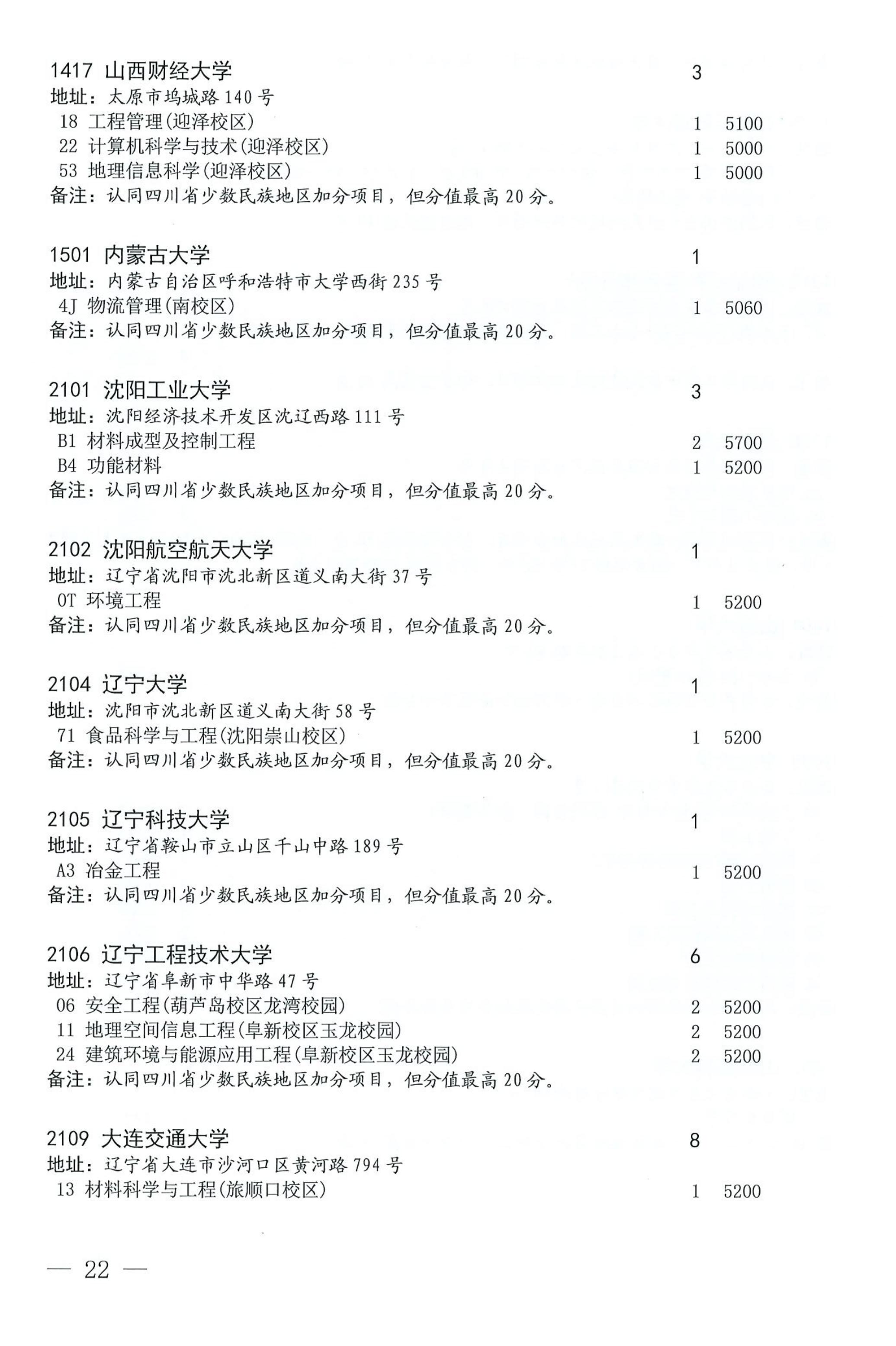 1417 山西财经大学 3
地址：太原市坞城路 140 号
18 工程管理(迎泽校区) 1 5100
22 计算机科学与技术(迎泽校区) 1 5000
53 地理信息科学(迎泽校区) 1 5000
备注：认同四川省少数民族地区加分项目，但分值最高 20 分。

1501 内蒙古大学 1
地址：内蒙古自治区呼和浩特市大学西街 235 号
4J 物流管理(南校区) 1 5060
备注：认同四川省少数民族地区加分项目，但分值最高 20 分。

2101 沈阳工业大学 3
地址：沈阳经济技术开发区沈辽西路 111 号
B1 材料成型及控制工程 2 5700
B4 功能材料 1 5200
备注：认同四川省少数民族地区加分项目，但分值最高 20 分。

2102 沈阳航空航天大学 1
地址：辽宁省沈阳市沈北新区道义南大街 37 号
0T 环境工程 1 5200
备注：认同四川省少数民族地区加分项目，但分值最高 20 分。

2104 辽宁大学 1
地址：沈阳市沈北新区道义南大街 58 号
71 食品科学与工程(沈阳崇山校区) 1 5200
备注：认同四川省少数民族地区加分项目，但分值最高 20 分。

2105 辽宁科技大学 1
地址：辽宁省鞍山市立山区千山中路 189 号
A3 冶金工程 1 5200
备注：认同四川省少数民族地区加分项目，但分值最高 20 分。

2106 辽宁工程技术大学 6
地址：辽宁省阜新市中华路 47 号
06 安全工程(葫芦岛校区龙湾校园) 2 5200
11 地理空间信息工程(阜新校区玉龙校园) 2 5200
24 建筑环境与能源应用工程(阜新校区玉龙校园) 2 5200
备注：认同四川省少数民族地区加分项目，但分值最高 20 分。

2109 大连交通大学 8
地址：辽宁省大连市沙河口区黄河路 794 号
13 材料科学与工程(旅顺口校区) 1 5200

— 22 —